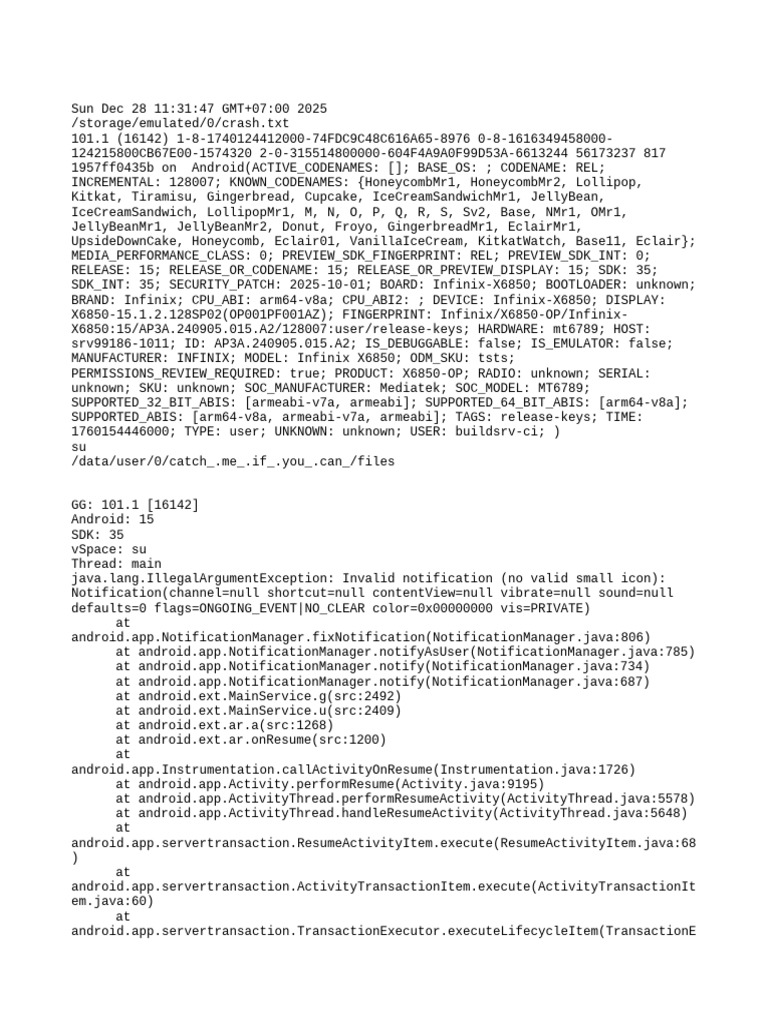 Sun Dec 28 11:31:47 GMT+07:00 2025
/storage/emulated/0/crash.txt
101.1 (16142) 1-8-1740124412000-74FDC9C48C616A65-8976 0-8-1616349458000-124215800CB67E00-1574320 2-0-315514800000-604F4A9A0F99D53A-6613244 56173237 817 1957ff0435b on Android(ACTIVE_CODENAMES: []; BASE_OS: ; CODENAME: REL; INCREMENTAL: 128007; KNOWN_CODENAMES: {HoneycombMr1, HoneycombMr2, Lollipop, Kitkat, Tiramisu, Gingerbread, Cupcake, IceCreamSandwichMr1, JellyBean, IceCreamSandwich, LollipopMr1, M, N, O, P, Q, R, S, Sv2, Base, NMr1, OMr1, JellyBeanMr1, JellyBeanMr2, Donut, Froyo, GingerbreadMr1, EclairMr1, UpsideDownCake, Honeycomb, Eclair01, VanillaIceCream, KitkatWatch, Base11, Eclair}; MEDIA_PERFORMANCE_CLASS: 0; PREVIEW_SDK_FINGERPRINT: REL; PREVIEW_SDK_INT: 0; RELEASE: 15; RELEASE_OR_CODENAME: 15; RELEASE_OR_PREVIEW_DISPLAY: 15; SDK: 35; SDK_INT: 35; SECURITY_PATCH: 2025-10-01; BOARD: Infinix-X6850; BOOTLOADER: unknown; BRAND: Infinix; CPU_ABI: arm64-v8a; CPU_ABI2: ; DEVICE: Infinix-X6850; DISPLAY: X6850-15.1.2.128SP02(OP001PF001AZ); FINGERPRINT: Infinix/X6850-OP/Infinix-X6850:15/AP3A.240905.015.A2/128007:user/release-keys; HARDWARE: mt6789; HOST: srv99186-1011; ID: AP3A.240905.015.A2; IS_DEBUGGABLE: false; IS_EMULATOR: false; MANUFACTURER: INFINIX; MODEL: Infinix X6850; ODM_SKU: tsts; PERMISSIONS_REVIEW_REQUIRED: true; PRODUCT: X6850-OP; RADIO: unknown; SERIAL: unknown; SKU: unknown; SOC_MANUFACTURER: Mediatek; SOC_MODEL: MT6789; SUPPORTED_32_BIT_ABIS: [armeabi-v7a, armeabi]; SUPPORTED_64_BIT_ABIS: [arm64-v8a]; SUPPORTED_ABIS: [arm64-v8a, armeabi-v7a, armeabi]; TAGS: release-keys; TIME: 1760154446000; TYPE: user; UNKNOWN: unknown; USER: buildsrv-ci; )
su
/data/user/0/catch_.me_.if_.you_.can_/files

GG: 101.1 [16142]
Android: 15
SDK: 35
vSpace: su
Thread: main
java.lang.IllegalArgumentException: Invalid notification (no valid small icon): Notification(channel=null shortcut=null contentView=null vibrate=null sound=null defaults=0 flags=ONGOING_EVENT|NO_CLEAR color=0x00000000 vis=PRIVATE)
at android.app.NotificationManager.fixNotification(NotificationManager.java:806)
at android.app.NotificationManager.notifyAsUser(NotificationManager.java:785)
at android.app.NotificationManager.notify(NotificationManager.java:734)
at android.app.NotificationManager.notify(NotificationManager.java:687)
at android.ext.MainService.g(src:2492)
at android.ext.MainService.u(src:2409)
at android.ext.ar.a(src:1268)
at android.ext.ar.onResume(src:1200)
at android.app.Instrumentation.callActivityOnResume(Instrumentation.java:1726)
at android.app.Activity.performResume(Activity.java:9195)
at android.app.ActivityThread.performResumeActivity(ActivityThread.java:5578)
at android.app.ActivityThread.handleResumeActivity(ActivityThread.java:5648)
at android.app.servertransaction.ResumeActivityItem.execute(ResumeActivityItem.java:68)
at android.app.servertransaction.ActivityTransactionItem.execute(ActivityTransactionItem.java:60)
at android.app.servertransaction.TransactionExecutor.executeLifecycleItem(TransactionE